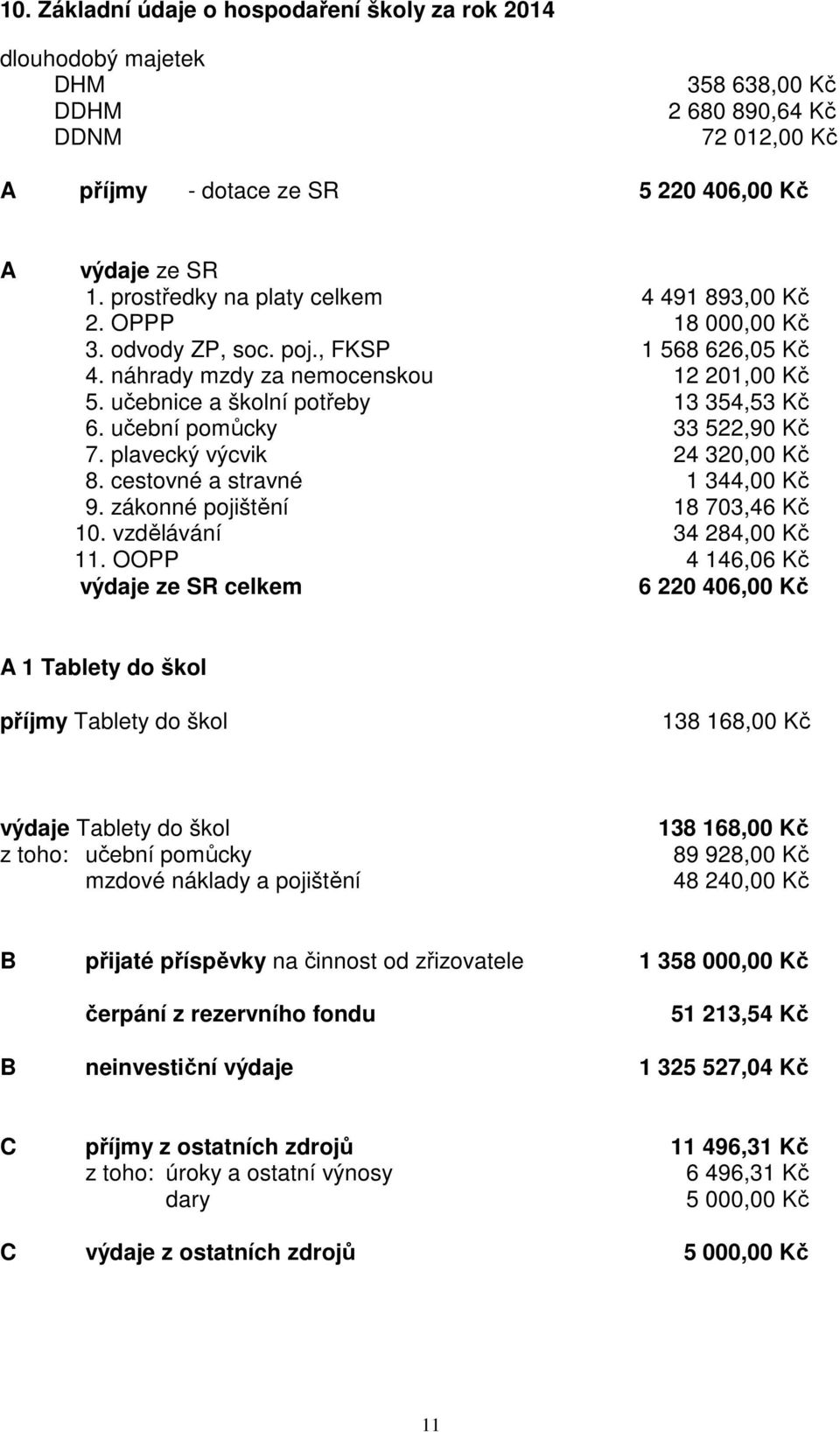 10. Základní údaje o hospodaření školy za rok 2014

dlouhodobý majetek
DHM 358 638,00 Kč
DDHM 2 680 890,64 Kč
DDNM 72 012,00 Kč

A příjmy - dotace ze SR 5 220 406,00 Kč

A výdaje ze SR
1. prostředky na platy celkem 4 491 893,00 Kč
2. OPPP 18 000,00 Kč
3. odvody ZP, soc. poj., FKSP 1 568 626,05 Kč
4. náhrady mzdy za nemocenskou 12 201,00 Kč
5. učebnice a školní potřeby 13 354,53 Kč
6. učební pomůcky 33 522,90 Kč
7. plavecký výcvik 24 320,00 Kč
8. cestovné a stravné 1 344,00 Kč
9. zákonné pojištění 18 703,46 Kč
10. vzdělávání 34 284,00 Kč
11. OOPP 4 146,06 Kč
výdaje ze SR celkem 6 220 406,00 Kč

A 1 Tablety do škol

příjmy Tablety do škol 138 168,00 Kč

výdaje Tablety do škol 138 168,00 Kč
z toho: učební pomůcky 89 928,00 Kč
mzdové náklady a pojištění 48 240,00 Kč

B přijaté příspěvky na činnost od zřizovatele 1 358 000,00 Kč

čerpání z rezervního fondu 51 213,54 Kč

B neinvestiční výdaje 1 325 527,04 Kč

C příjmy z ostatních zdrojů 11 496,31 Kč
z toho: úroky a ostatní výnosy 6 496,31 Kč
dary 5 000,00 Kč

C výdaje z ostatních zdrojů 5 000,00 Kč

11